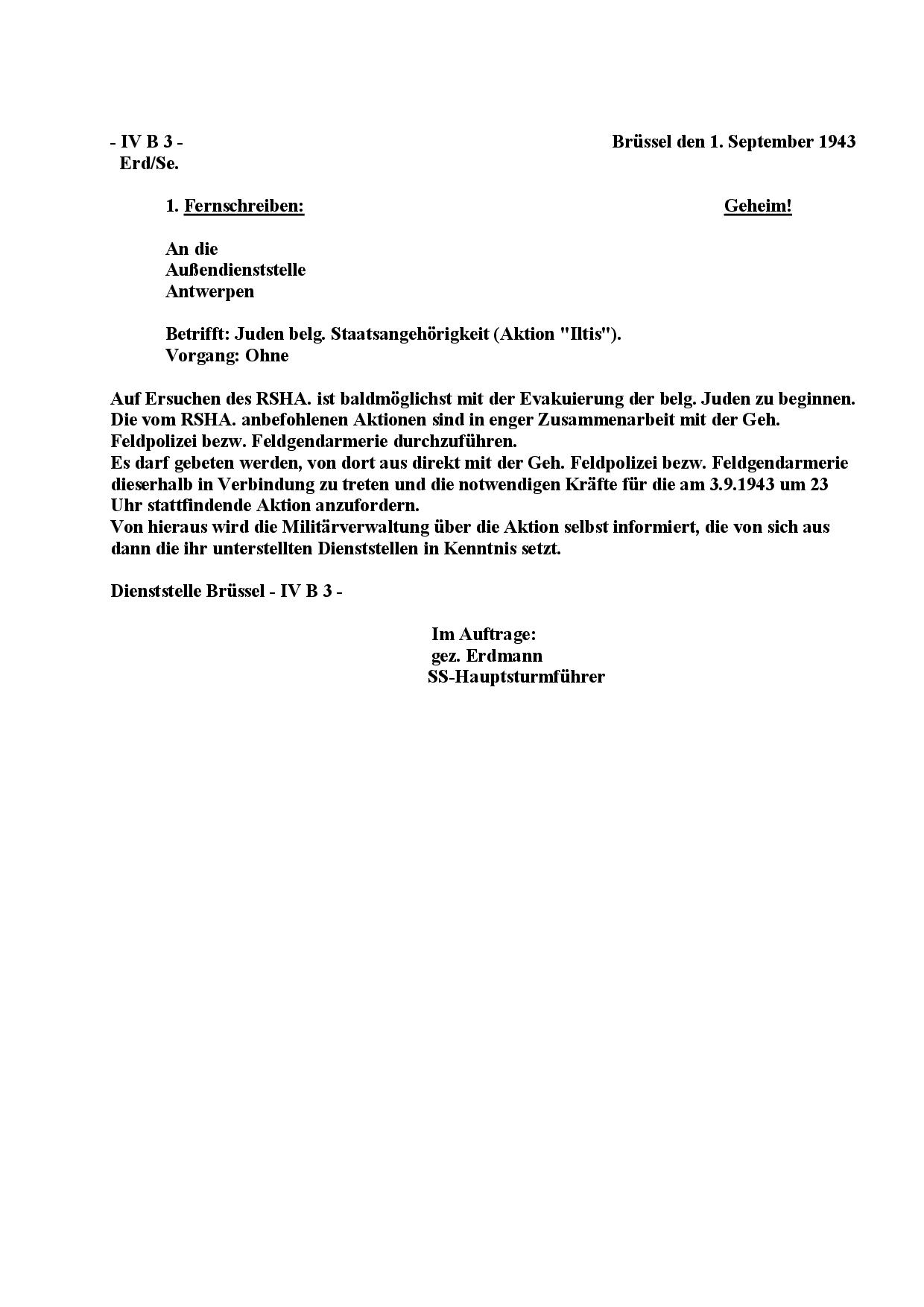 - IV B 3 -
Erd/Se.

Brüssel den 1. September 1943

1. Fernschreiben:

Geheim!

An die
Außendienststelle
Antwerpen

Betrifft: Juden belg. Staatsangehörigkeit (Aktion "Iltis").
Vorgang: Ohne

Auf Ersuchen des RSHA. ist baldmöglichst mit der Evakuierung der belg. Juden zu beginnen. Die vom RSHA. anbefohlenen Aktionen sind in enger Zusammenarbeit mit der Geh. Feldpolizei bezw. Feldgendarmerie durchzuführen.
Es darf gebeten werden, von dort aus direkt mit der Geh. Feldpolizei bezw. Feldgendarmerie dieserhalb in Verbindung zu treten und die notwendigen Kräfte für die am 3.9.1943 um 23 Uhr stattfindende Aktion anzufordern.
Von hieraus wird die Militärverwaltung über die Aktion selbst informiert, die von sich aus dann die ihr unterstellten Dienststellen in Kenntnis setzt.

Dienststelle Brüssel - IV B 3 -

Im Auftrage:
gez. Erdmann
SS-Hauptsturmführer